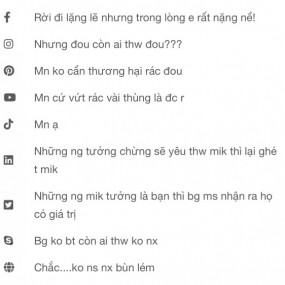 Rời đi lặng lẽ nhưng trong lòng e rất nặng nề!

Nhưng đou còn ai thw đou???

Mn ko cần thương hại rác đou

Mn cứ vứt rác vài thùng là đc r

Mn ạ

Những ng tưởng chừng sẽ yêu thw mik thì lại ghé t mik

Những ng mik tưởng là bạn thì bg ms nhận ra họ có giá trị

Bg ko bt còn ai thw ko nx

Chắc....ko ns nx bùn lém